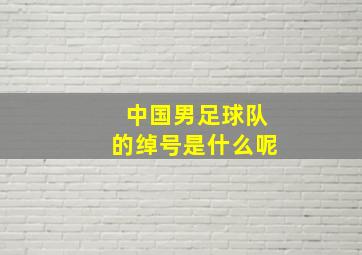 中国男足球队
的绰号是什么呢